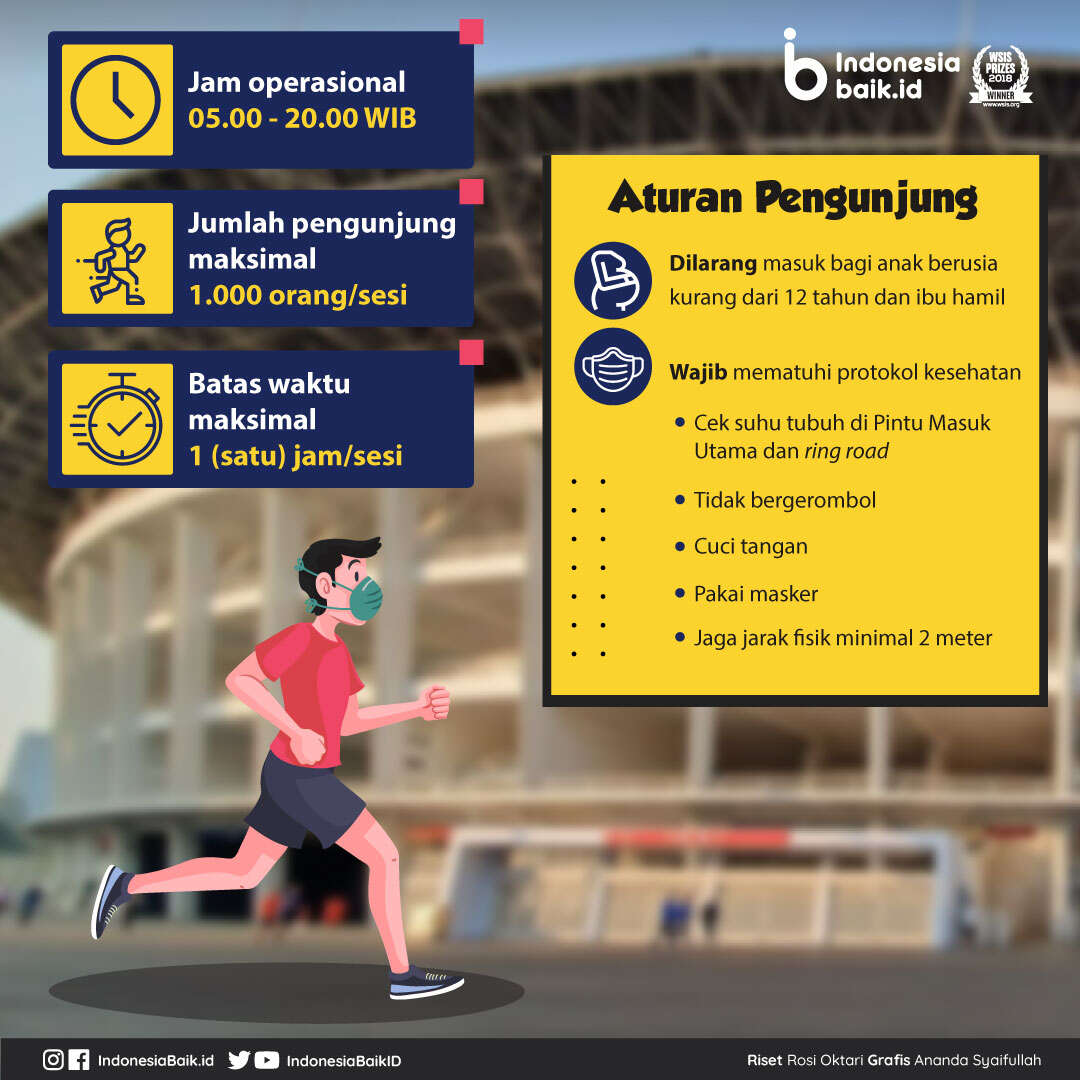 Jam operasional
05.00 - 20.00 WIB

Jumlah pengunjung maksimal
1.000 orang/sesi

Batas waktu maksimal
1 (satu) jam/sesi

Indonesia baik.id

WSIS PRIZES 2018 WINNER
www.wsis.org

Aturan Pengunjung

Dilarang masuk bagi anak berusia kurang dari 12 tahun dan ibu hamil

Wajib mematuhi protokol kesehatan

• Cek suhu tubuh di Pintu Masuk Utama dan ring road
• Tidak bergerombol
• Cuci tangan
• Pakai masker
• Jaga jarak fisik minimal 2 meter

IndonesiaBaik.id IndonesiaBaikID

Riset Rosi Oktari Grafis Ananda Syaifullah